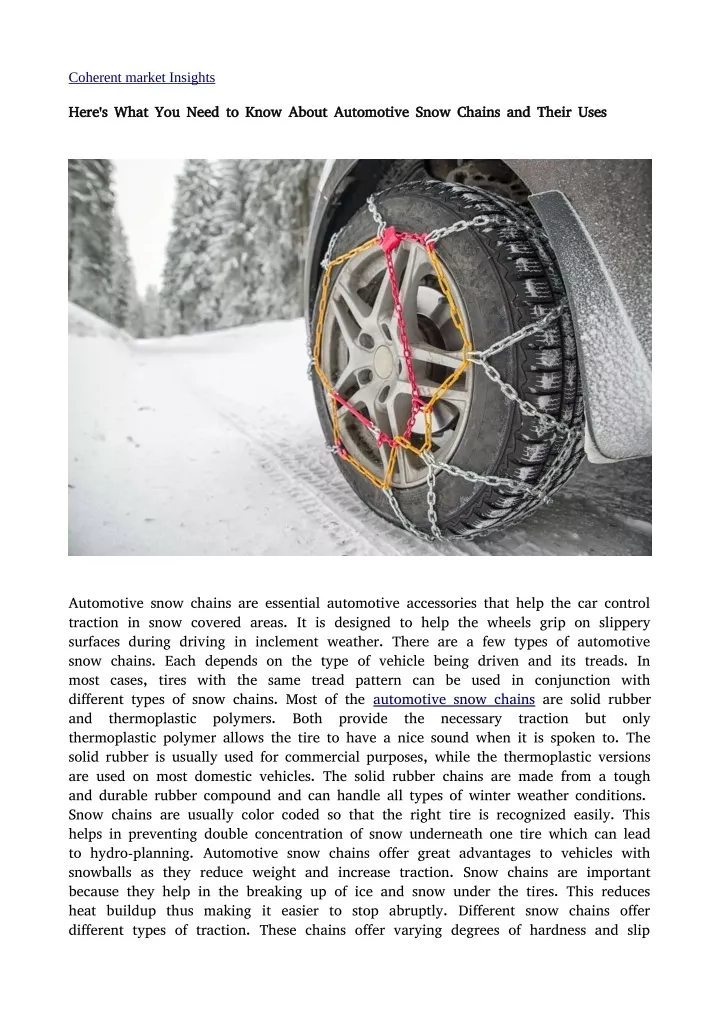 Coherent market Insights

Here's What You Need to Know About Automotive Snow Chains and Their Uses

Automotive snow chains are essential automotive accessories that help the car control traction in snow covered areas. It is designed to help the wheels grip on slippery surfaces during driving in inclement weather. There are a few types of automotive snow chains. Each depends on the type of vehicle being driven and its treads. In most cases, tires with the same tread pattern can be used in conjunction with different types of snow chains. Most of the automotive snow chains are solid rubber and thermoplastic polymers. Both provide the necessary traction but only thermoplastic polymer allows the tire to have a nice sound when it is spoken to. The solid rubber is usually used for commercial purposes, while the thermoplastic versions are used on most domestic vehicles. The solid rubber chains are made from a tough and durable rubber compound and can handle all types of winter weather conditions. Snow chains are usually color coded so that the right tire is recognized easily. This helps in preventing double concentration of snow underneath one tire which can lead to hydro-planning. Automotive snow chains offer great advantages to vehicles with snowballs as they reduce weight and increase traction. Snow chains are important because they help in the breaking up of ice and snow under the tires. This reduces heat buildup thus making it easier to stop abruptly. Different snow chains offer different types of traction. These chains offer varying degrees of hardness and slip